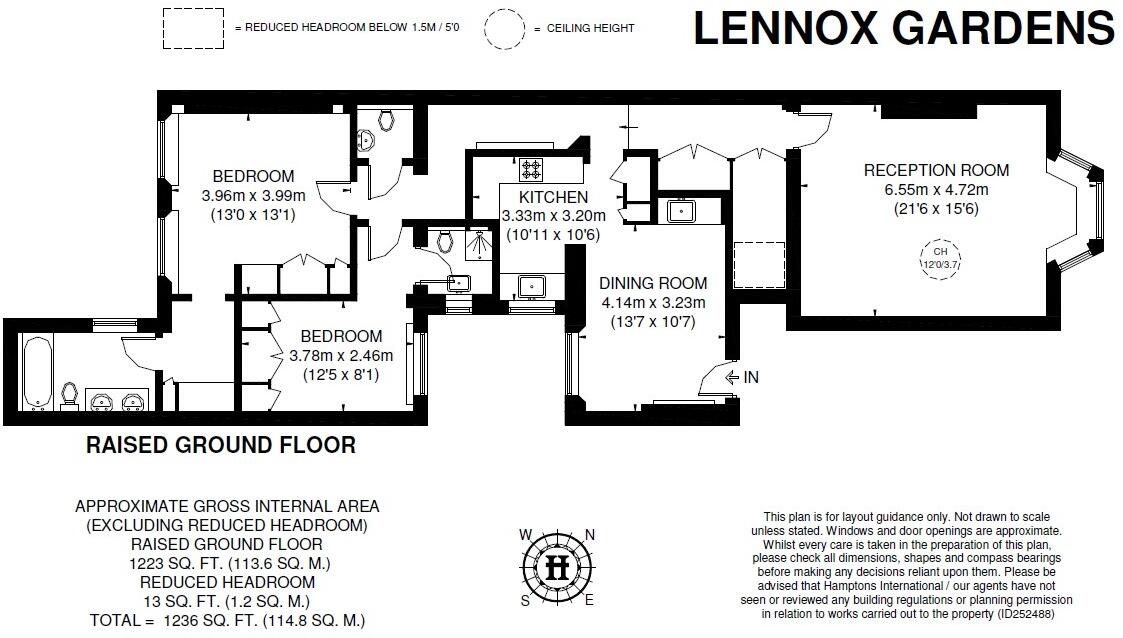 = REDUCED HEADROOM BELOW 1.5M / 5'0

= CEILING HEIGHT

LENNOX GARDENS

BEDROOM
3.96m x 3.99m
(13'0 x 13'1)

KITCHEN
3.33m x 3.20m
(10'11 x 10'6)

RECEPTION ROOM
6.55m x 4.72m
(21'6 x 15'6)

CH
12'0/3.7

DINING ROOM
4.14m x 3.23m
(13'7 x 10'7)

BEDROOM
3.78m x 2.46m
(12'5 x 8'1)

IN

RAISED GROUND FLOOR

APPROXIMATE GROSS INTERNAL AREA
(EXCLUDING REDUCED HEADROOM)
RAISED GROUND FLOOR
1223 SQ. FT. (113.6 SQ. M.)
REDUCED HEADROOM
13 SQ. FT. (1.2 SQ. M.)
TOTAL = 1236 SQ. FT. (114.8 SQ. M.)

W N S E

This plan is for layout guidance only. Not drawn to scale unless stated. Windows and door openings are approximate. Whilst every care is taken in the preparation of this plan, please check all dimensions, shapes and compass bearings before making any decisions reliant upon them. Please be advised that Hamptons International / our agents have not seen or reviewed any building regulations or planning permission in relation to works carried out to the property (ID252488)